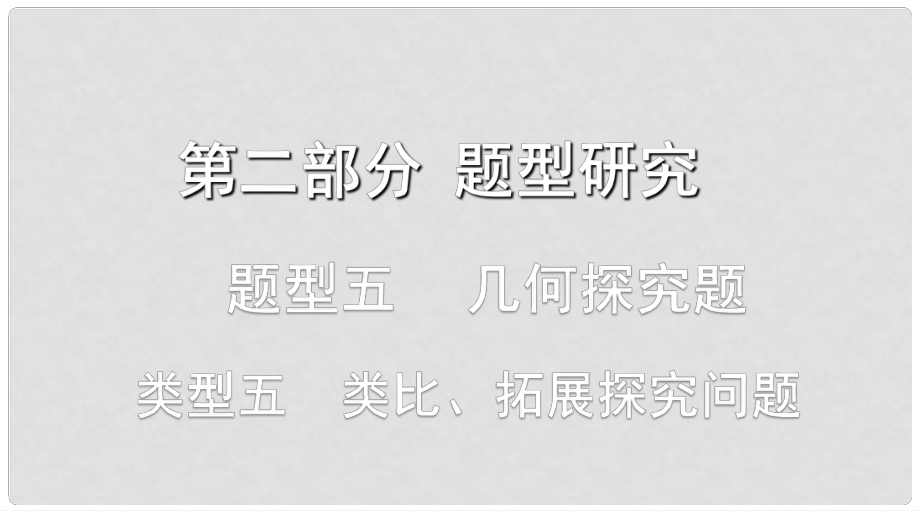 第二部分 题型研究

题型五 几何探究题

类型五 类比、拓展探究问题